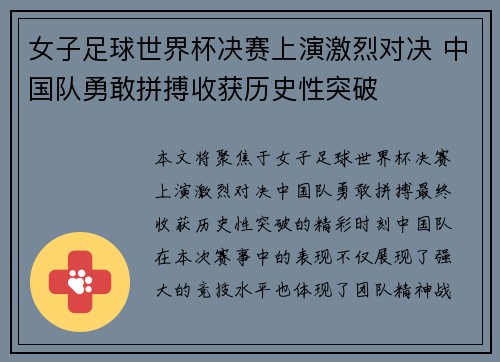 女子足球世界杯决赛上演激烈对决 中国队勇敢拼搏收获历史性突破

本文将聚焦于女子足球世界杯决赛上演激烈对决中国队勇敢拼搏最终收获历史性突破的精彩时刻中国队在本次赛事中的表现不仅展现了强大的竞技水平也体现了团队精神战